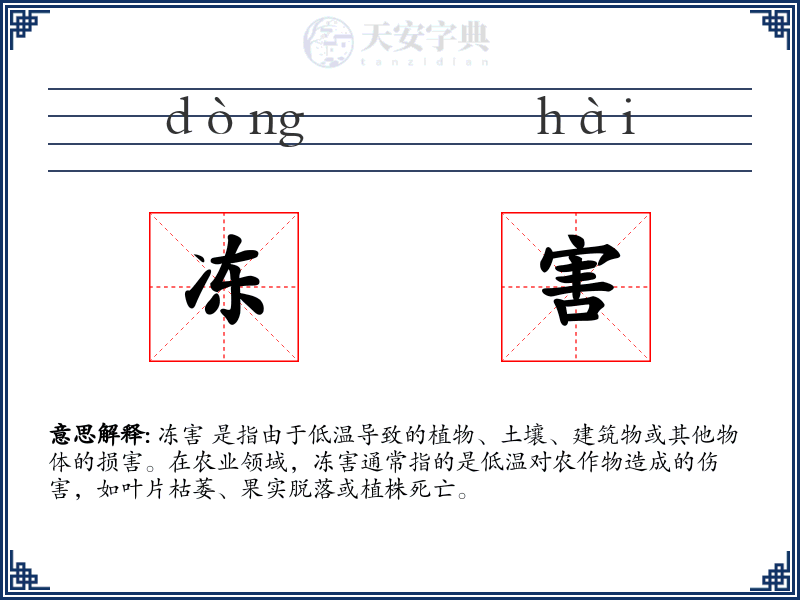 天安字典
tanzidian

dòng hài

冻 害

意思解释: 冻害 是指由于低温导致的植物、土壤、建筑物或其他物体的损害。在农业领域，冻害通常指的是低温对农作物造成的伤害，如叶片枯萎、果实脱落或植株死亡。